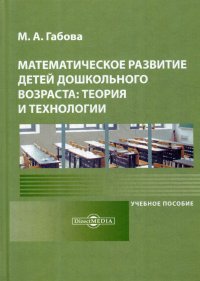 М. А. Габова

МАТЕМАТИЧЕСКОЕ РАЗВИТИЕ ДЕТЕЙ ДОШКОЛЬНОГО ВОЗРАСТА: ТЕОРИЯ И ТЕХНОЛОГИИ

УЧЕБНОЕ ПОСОБИЕ

DirectMEDIA